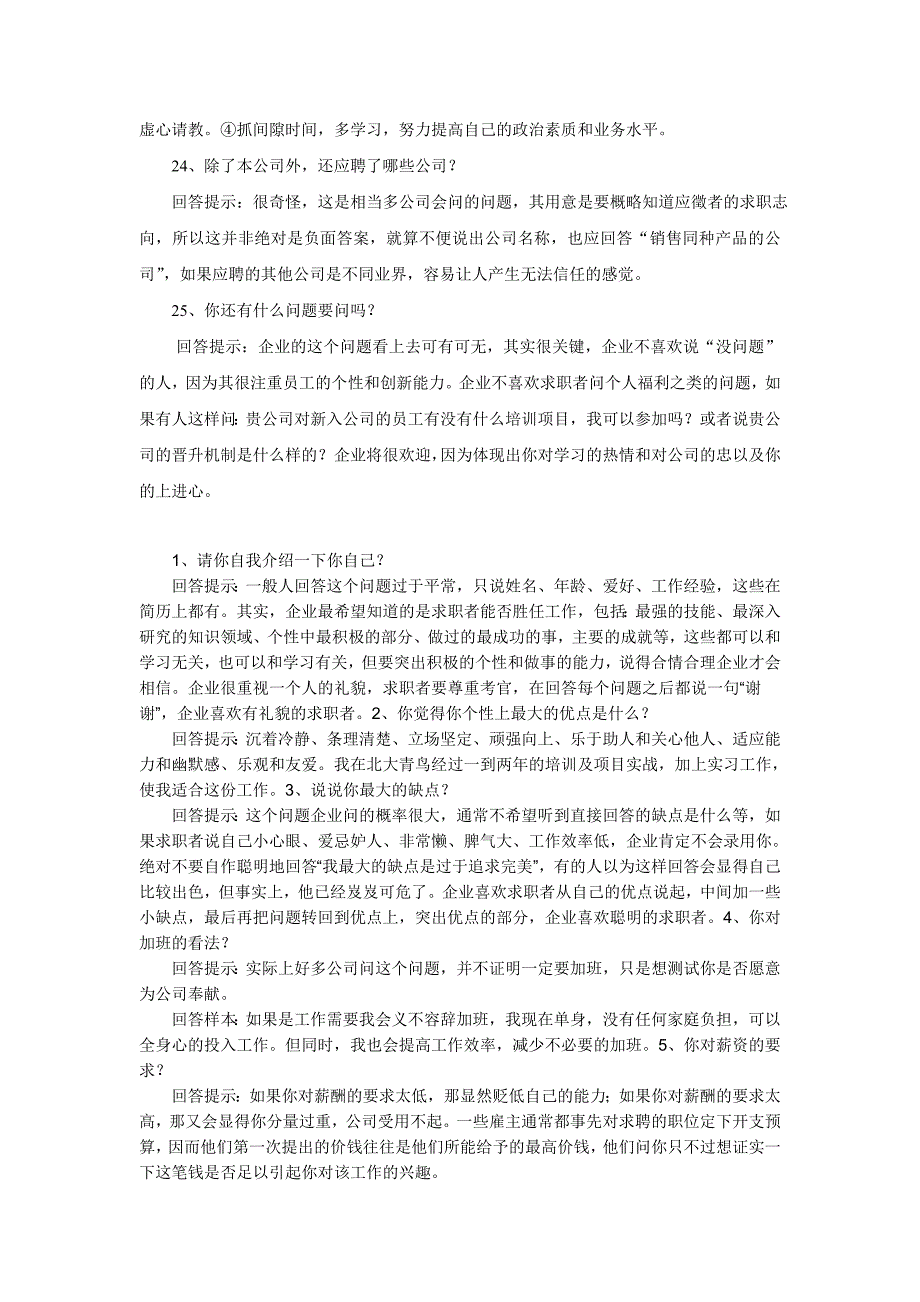 虚心请教。④抓间隙时间，多学习，努力提高自己的政治素质和业务水平。

24、除了本公司外，还应聘了哪些公司？

回答提示：很奇怪，这是相当多公司会问的问题，其用意是要概略知道应徵者的求职志向，所以这并非绝对是负面答案，就算不便说出公司名称，也应回答“销售同种产品的公司”，如果应聘的其他公司是不同业界，容易让人产生无法信任的感觉。

25、你还有什么问题要问吗？

回答提示：企业的这个问题看上去可有可无，其实很关键，企业不喜欢说“没问题”的人，因为其很注重员工的个性和创新能力。企业不喜欢求职者问个人福利之类的问题，如果有人这样问：贵公司对新入公司的员工有没有什么培训项目，我可以参加吗？或者说贵公司的晋升机制是什么样的？企业将很欢迎，因为体现出你对学习的热情和对公司的忠以及你的上进心。

1、请你自我介绍一下你自己？

回答提示：一般人回答这个问题过于平常，只说姓名、年龄、爱好、工作经验，这些在简历上都有。其实，企业最希望知道的是求职者能否胜任工作，包括：最强的技能、最深入研究的知识领域、个性中最积极的部分、做过的最成功的事，主要的成就等，这些都可以和学习无关，也可以和学习有关，但要突出积极的个性和做事的能力，说得合情合理企业才会相信。企业很重视一个人的礼貌，求职者要尊重考官，在回答每个问题之后都说一句“谢谢”，企业喜欢有礼貌的求职者。2、你觉得你个性上最大的优点是什么？

回答提示：沉着冷静、条理清楚、立场坚定、顽强向上、乐于助人和关心他人、适应能力和幽默感、乐观和友爱。我在北大青鸟经过一到两年的培训及项目实战，加上实习工作，使我适合这份工作。3、说说你最大的缺点？

回答提示：这个问题企业问的概率很大，通常不希望听到直接回答的缺点是什么等，如果求职者说自己小心眼、爱忌妒人、非常懒、脾气大、工作效率低，企业肯定不会录用你。绝对不要自作聪明地回答“我最大的缺点是过于追求完美”，有的人以为这样回答会显得自己比较出色，但事实上，他已经岌岌可危了。企业喜欢求职者从自己的优点说起，中间加一些小缺点，最后再把问题转回到优点上，突出优点的部分，企业喜欢聪明的求职者。4、你对加班的看法？

回答提示：实际上好多公司问这个问题，并不证明一定要加班，只是想测试你是否愿意为公司奉献。

回答样本：如果是工作需要我会义不容辞加班，我现在单身，没有任何家庭负担，可以全身心的投入工作。但同时，我也会提高工作效率，减少不必要的加班。5、你对薪资的要求？

回答提示：如果你对薪酬的要求太低，那显然贬低自己的能力；如果你对薪酬的要求太高，那又会显得你分量过重，公司受用不起。一些雇主通常都事先对求聘的职位定下开支预算，因而他们第一次提出的价钱往往是他们所能给予的最高价钱，他们问你只不过想证实一下这笔钱是否足以引起你对该工作的兴趣。